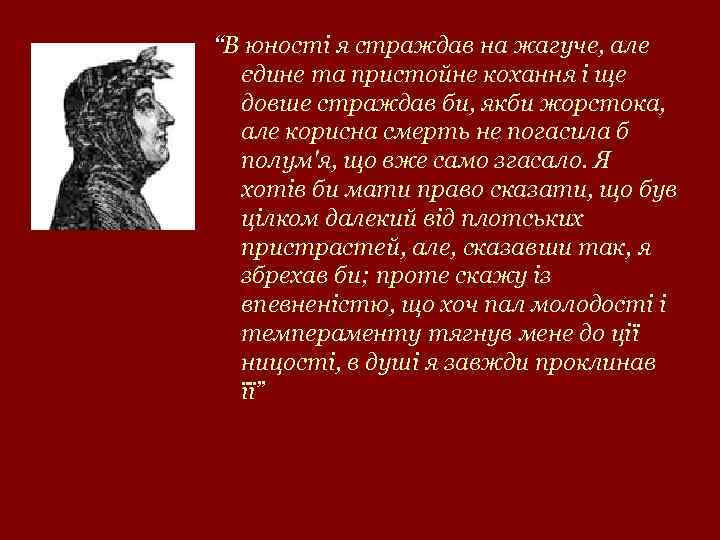 “В юності я страждав на жагуче, але єдине та пристойне кохання і ще довше страждав би, якби жорстока, але корисна смерть не погасила б полум'я, що вже само згасало. Я хотів би мати право сказати, що був цілком далекий від плотських пристрастей, але, сказавши так, я збрехав би; проте скажу із впевненістю, що хоч пал молодості і темпераменту тягнув мене до цієї ницості, в душі я завжди проклинав її”